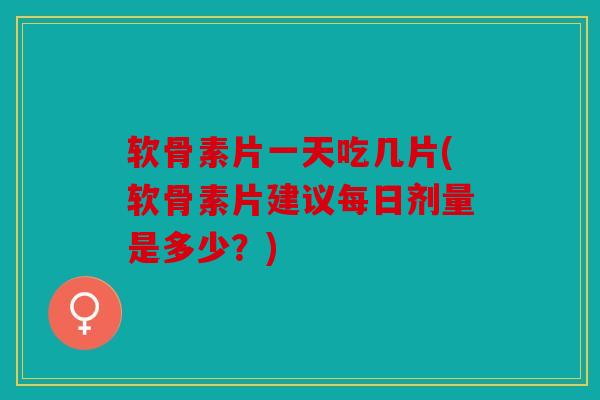 软骨素片一天吃几片(软骨素片建议每日剂量是多少？)